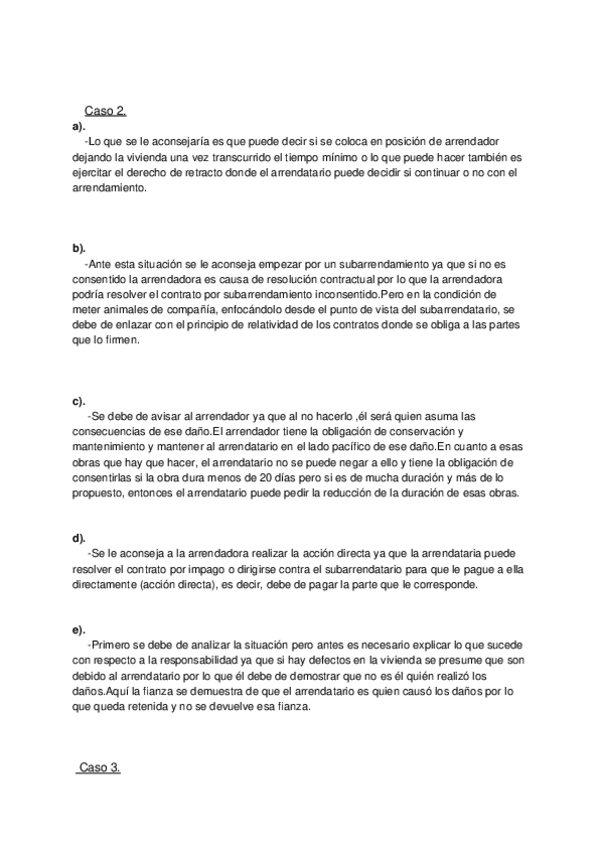 Caso 2.
a).
-Lo que se le aconsejaría es que puede decir si se coloca en posición de arrendador dejando la vivienda una vez transcurrido el tiempo mínimo o lo que puede hacer también es ejercitar el derecho de retracto donde el arrendatario puede decidir si continuar o no con el arrendamiento.

b).
-Ante esta situación se le aconseja empezar por un subarrendamiento ya que si no es consentido la arrendadora es causa de resolución contractual por lo que la arrendadora podría resolver el contrato por subarrendamiento inconsentido.Pero en la condición de meter animales de compañía, enfocándolo desde el punto de vista del subarrendatario, se debe de enlazar con el principio de relatividad de los contratos donde se obliga a las partes que lo firmen.

c).
-Se debe de avisar al arrendador ya que al no hacerlo ,él será quien asuma las consecuencias de ese daño.El arrendador tiene la obligación de conservación y mantenimiento y mantener al arrendatario en el lado pacífico de ese daño.En cuanto a esas obras que hay que hacer, el arrendatario no se puede negar a ello y tiene la obligación de consentirlas si la obra dura menos de 20 días pero si es de mucha duración y más de lo propuesto, entonces el arrendatario puede pedir la reducción de la duración de esas obras.

d).
-Se le aconseja a la arrendadora realizar la acción directa ya que la arrendataria puede resolver el contrato por impago o dirigirse contra el subarrendatario para que le pague a ella directamente (acción directa), es decir, debe de pagar la parte que le corresponde.

e).
-Primero se debe de analizar la situación pero antes es necesario explicar lo que sucede con respecto a la responsabilidad ya que si hay defectos en la vivienda se presume que son debido al arrendatario por lo que él debe de demostrar que no es él quién realizó los daños.Aquí la fianza se demuestra de que el arrendatario es quien causó los daños por lo que queda retenida y no se devuelve esa fianza.

Caso 3.